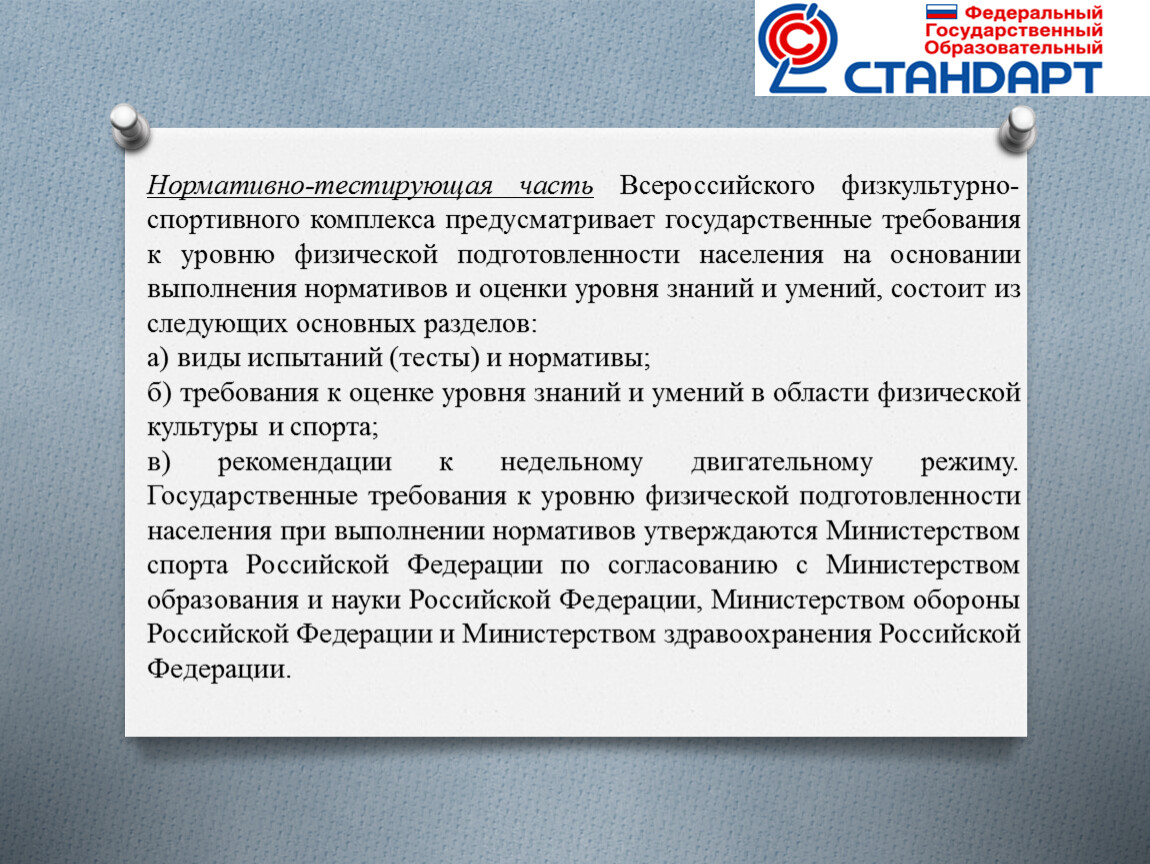 Федеральный Государственный Образовательный СТАНДАРТ

Нормативно-тестирующая часть Всероссийского физкультурно-спортивного комплекса предусматривает государственные требования к уровню физической подготовленности населения на основании выполнения нормативов и оценки уровня знаний и умений, состоит из следующих основных разделов:
а) виды испытаний (тесты) и нормативы;
б) требования к оценке уровня знаний и умений в области физической культуры и спорта;
в) рекомендации к недельному двигательному режиму. Государственные требования к уровню физической подготовленности населения при выполнении нормативов утверждаются Министерством спорта Российской Федерации по согласованию с Министерством образования и науки Российской Федерации, Министерством обороны Российской Федерации и Министерством здравоохранения Российской Федерации.